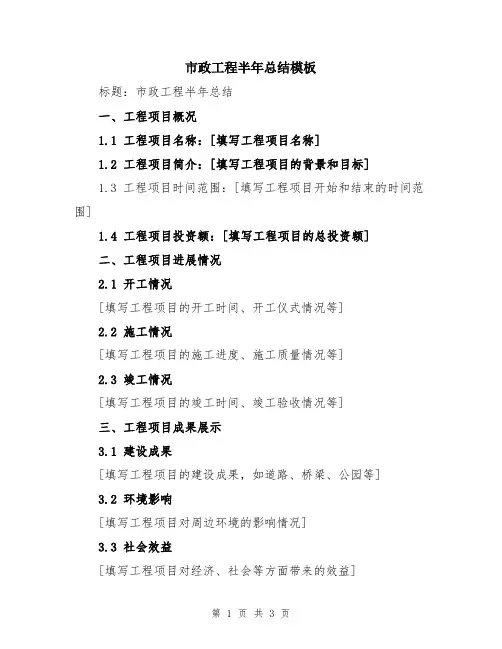 市政工程半年总结模板

标题：市政工程半年总结

一、工程项目概况

1.1 工程项目名称：[填写工程项目名称]

1.2 工程项目简介：[填写工程项目的背景和目标]

1.3 工程项目时间范围：[填写工程项目开始和结束的时间范围]

1.4 工程项目投资额：[填写工程项目的总投资额]

二、工程项目进展情况

2.1 开工情况

[填写工程项目的开工时间、开工仪式情况等]

2.2 施工情况

[填写工程项目的施工进度、施工质量情况等]

2.3 竣工情况

[填写工程项目的竣工时间、竣工验收情况等]

三、工程项目成果展示

3.1 建设成果

[填写工程项目的建设成果，如道路、桥梁、公园等]

3.2 环境影响

[填写工程项目对周边环境的影响情况]

3.3 社会效益

[填写工程项目对经济、社会等方面带来的效益]

第 1 页 共 3 页